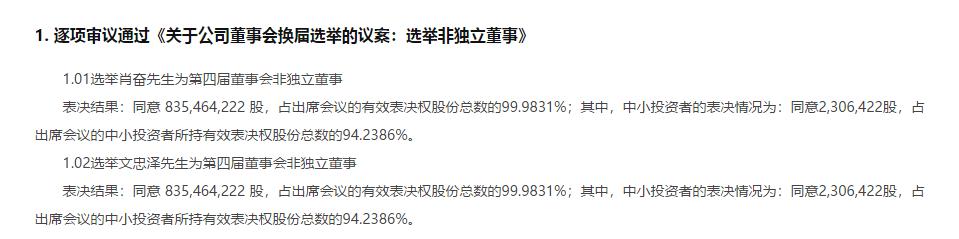 1. 逐项审议通过《关于公司董事会换届选举的议案：选举非独立董事》

1.01选举肖奋先生为第四届董事会非独立董事

表决结果：同意 835,464,222 股，占出席会议的有效表决权股份总数的99.9831%；其中，中小投资者的表决情况为：同意2,306,422股，占出席会议的中小投资者所持有效表决权股份总数的94.2386%。

1.02选举文忠泽先生为第四届董事会非独立董事

表决结果：同意 835,464,222 股，占出席会议的有效表决权股份总数的99.9831%；其中，中小投资者的表决情况为：同意2,306,422股，占出席会议的中小投资者所持有效表决权股份总数的94.2386%。